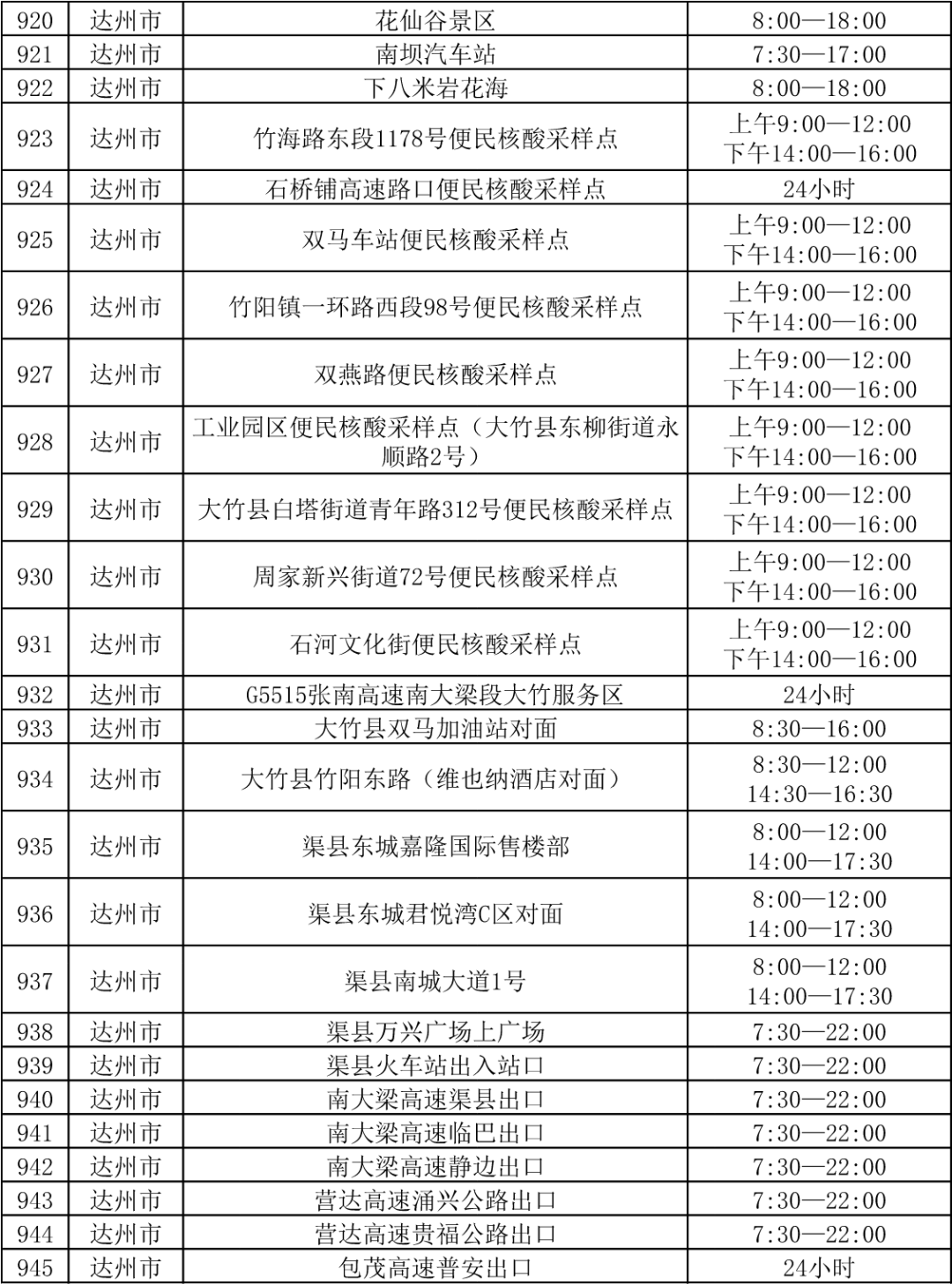 | 920 | 达州市 | 花仙谷景区 | 8:00—18:00 |
|---|---|---|---|
| 921 | 达州市 | 南坝汽车站 | 7:30—17:00 |
| 922 | 达州市 | 下八米岩花海 | 8:00—18:00 |
| 923 | 达州市 | 竹海路东段1178号便民核酸采样点 | 上午9:00—12:00 下午14:00—16:00 |
| 924 | 达州市 | 石桥铺高速路口便民核酸采样点 | 24小时 |
| 925 | 达州市 | 双马车站便民核酸采样点 | 上午9:00—12:00 下午14:00—16:00 |
| 926 | 达州市 | 竹阳镇一环路西段98号便民核酸采样点 | 上午9:00—12:00 下午14:00—16:00 |
| 927 | 达州市 | 双燕路便民核酸采样点 | 上午9:00—12:00 下午14:00—16:00 |
| 928 | 达州市 | 工业园区便民核酸采样点（大竹县东柳街道永顺路2号） | 上午9:00—12:00 下午14:00—16:00 |
| 929 | 达州市 | 大竹县白塔街道青年路312号便民核酸采样点 | 上午9:00—12:00 下午14:00—16:00 |
| 930 | 达州市 | 周家新兴街道72号便民核酸采样点 | 上午9:00—12:00 下午14:00—16:00 |
| 931 | 达州市 | 石河文化街便民核酸采样点 | 上午9:00—12:00 下午14:00—16:00 |
| 932 | 达州市 | G5515张南高速南大梁段大竹服务区 | 24小时 |
| 933 | 达州市 | 大竹县双马加油站对面 | 8:30—16:00 |
| 934 | 达州市 | 大竹县竹阳东路（维也纳酒店对面） | 8:30—12:00 14:30—16:30 |
| 935 | 达州市 | 渠县东城嘉隆国际售楼部 | 8:00—12:00 14:00—17:30 |
| 936 | 达州市 | 渠县东城君悦湾C区对面 | 8:00—12:00 14:00—17:30 |
| 937 | 达州市 | 渠县南城大道1号 | 8:00—12:00 14:00—17:30 |
| 938 | 达州市 | 渠县万兴广场上广场 | 7:30—22:00 |
| 939 | 达州市 | 渠县火车站出入站口 | 7:30—22:00 |
| 940 | 达州市 | 南大梁高速渠县出口 | 7:30—22:00 |
| 941 | 达州市 | 南大梁高速临巴出口 | 7:30—22:00 |
| 942 | 达州市 | 南大梁高速静边出口 | 7:30—22:00 |
| 943 | 达州市 | 营达高速涌兴公路出口 | 7:30—22:00 |
| 944 | 达州市 | 营达高速贵福公路出口 | 7:30—22:00 |
| 945 | 达州市 | 包茂高速普安出口 | 24小时 |